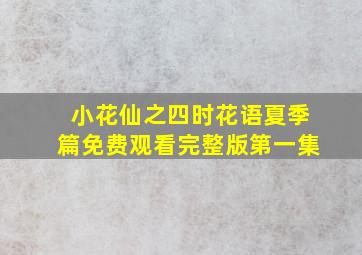 小花仙之四时花语夏季篇免费观看完整版第一集